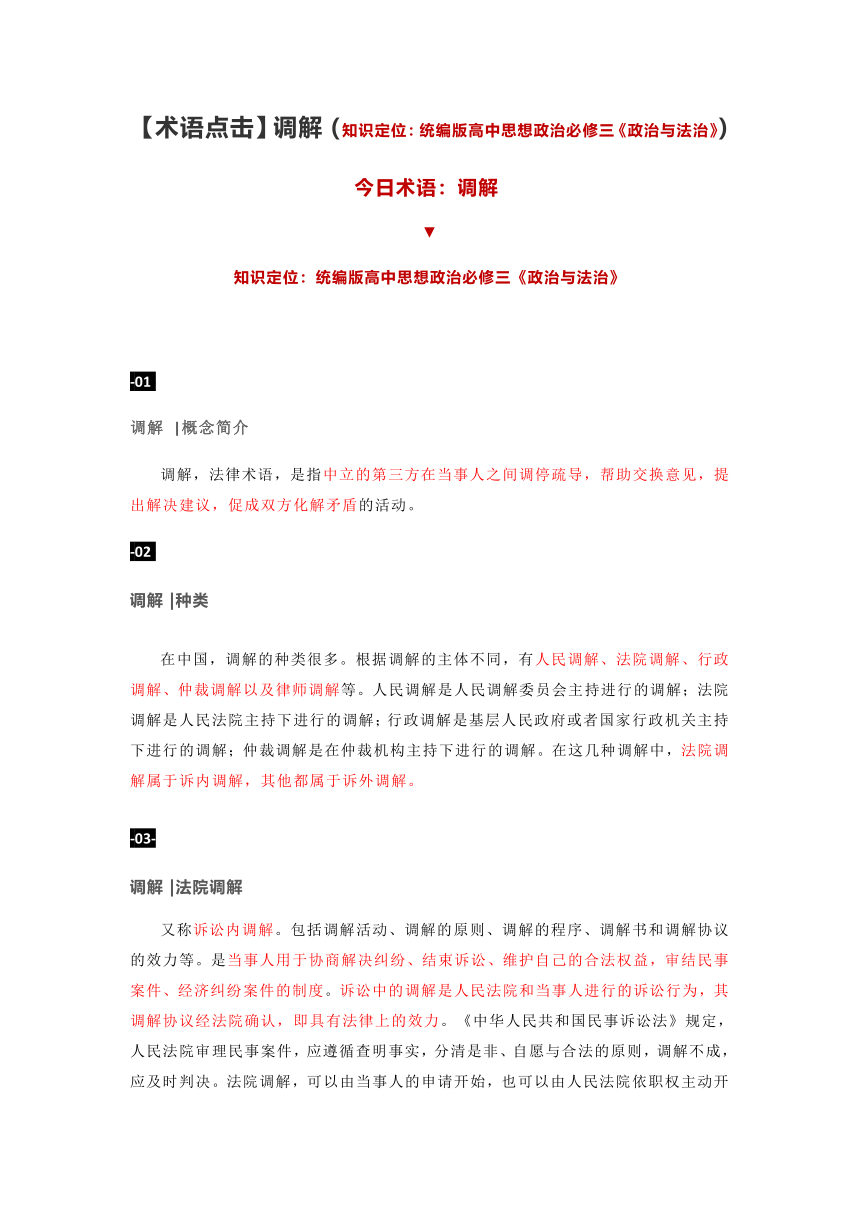 【术语点击】调解（知识定位：统编版高中思想政治必修三《政治与法治》）

今日术语：调解

▼

知识定位：统编版高中思想政治必修三《政治与法治》

-01

调解 |概念简介

调解，法律术语，是指中立的第三方在当事人之间调停疏导，帮助交换意见，提出解决建议，促成双方化解矛盾的活动。

-02

调解 |种类

在中国，调解的种类很多。根据调解的主体不同，有人民调解、法院调解、行政调解、仲裁调解以及律师调解等。人民调解是人民调解委员会主持进行的调解；法院调解是人民法院主持下进行的调解；行政调解是基层人民政府或者国家行政机关主持下进行的调解；仲裁调解是在仲裁机构主持下进行的调解。在这几种调解中，法院调解属于诉内调解，其他都属于诉外调解。

-03-

调解 |法院调解

又称诉讼内调解。包括调解活动、调解的原则、调解的程序、调解书和调解协议的效力等。是当事人用于协商解决纠纷、结束诉讼、维护自己的合法权益，审结民事案件、经济纠纷案件的制度。诉讼中的调解是人民法院和当事人进行的诉讼行为，其调解协议经法院确认，即具有法律上的效力。《中华人民共和国民事诉讼法》规定，人民法院审理民事案件，应遵循查明事实，分清是非、自愿与合法的原则，调解不成，应及时判决。法院调解，可以由当事人的申请开始，也可以由人民法院依职权主动开